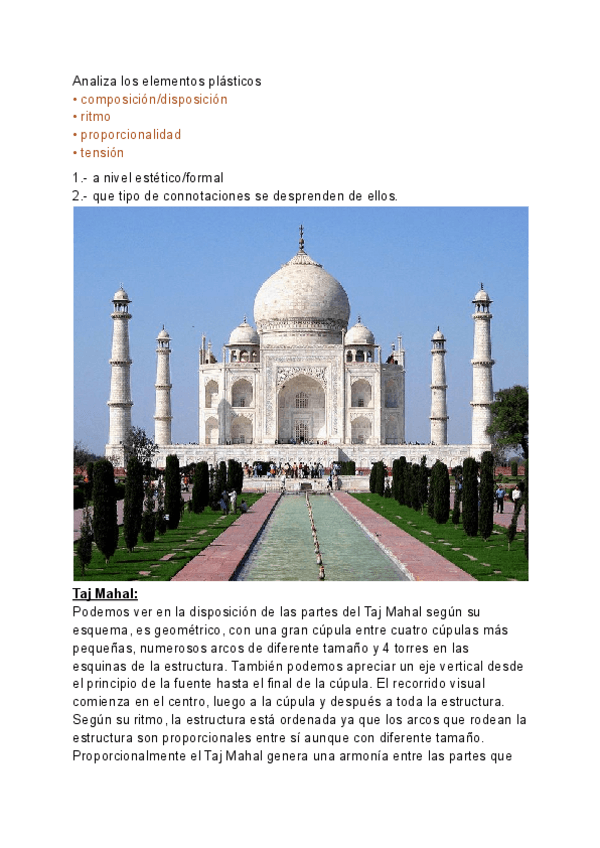 Analiza los elementos plásticos
• composición/disposición
• ritmo
• proporcionalidad
• tensión

1.- a nivel estético/formal
2.- que tipo de connotaciones se desprenden de ellos.

Taj Mahal:
Podemos ver en la disposición de las partes del Taj Mahal según su esquema, es geométrico, con una gran cúpula entre cuatro cúpulas más pequeñas, numerosos arcos de diferente tamaño y 4 torres en las esquinas de la estructura. También podemos apreciar un eje vertical desde el principio de la fuente hasta el final de la cúpula. El recorrido visual comienza en el centro, luego a la cúpula y después a toda la estructura. Según su ritmo, la estructura está ordenada ya que los arcos que rodean la estructura son proporcionales entre sí aunque con diferente tamaño. Proporcionalmente el Taj Mahal genera una armonía entre las partes que